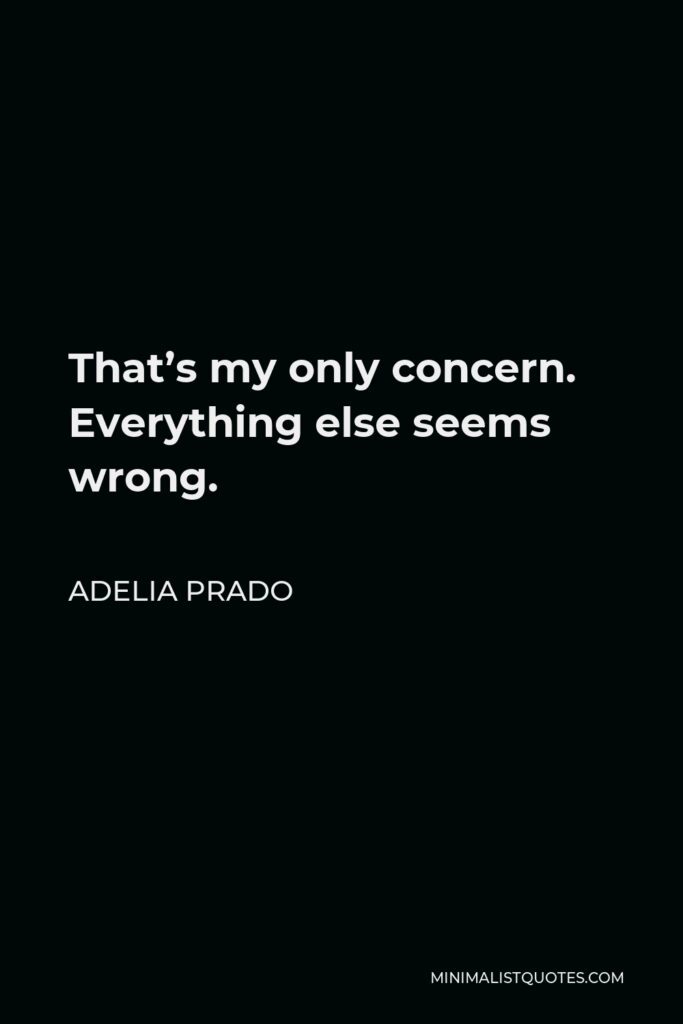 That’s my only concern. Everything else seems wrong.

ADELIA PRADO

MINIMALISTQUOTES.COM